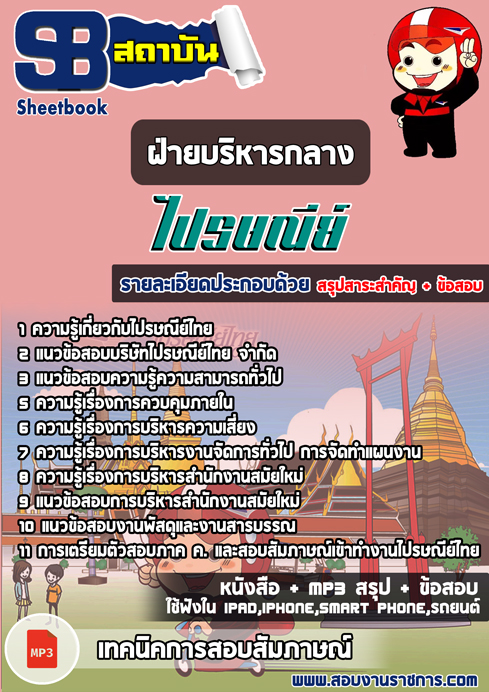 SB สถาบัน
Sheetbook

ฝ่ายบริหารกลาง

ไปรษณีย์

รายละเอียดประกอบด้วย สรุปสาระสำคัญ + ข้อสอบ

1 ความรู้เกี่ยวกับไปรษณีย์ไทย
2 แนวข้อสอบบริษัทไปรษณีย์ไทย จำกัด
3 แนวข้อสอบความรู้ความสามารถทั่วไป
5 ความรู้เรื่องการควบคุมภายใน
6 ความรู้เรื่องการบริหารความเสี่ยง
7 ความรู้เรื่องการบริหารงานจัดการทั่วไป การจัดทำแผนงาน
8 ความรู้เรื่องการบริหารสำนักงานสมัยใหม่
9 แนวข้อสอบการบริหารสำนักงานสมัยใหม่
10 แนวข้อสอบงานพัสดุและงานสารบรรณ
11 การเตรียมตัวสอบภาค ค. และสอบสัมภาษณ์เข้าทำงานไปรษณีย์ไทย

หนังสือ + MP3 สรุป + ข้อสอบ
ใช้ฟังใน IPAD,IPHONE,SMART PHONE,รถยนต์

MP3

เทคนิคการสอบสัมภาษณ์

www.สอบงานราชการ.com